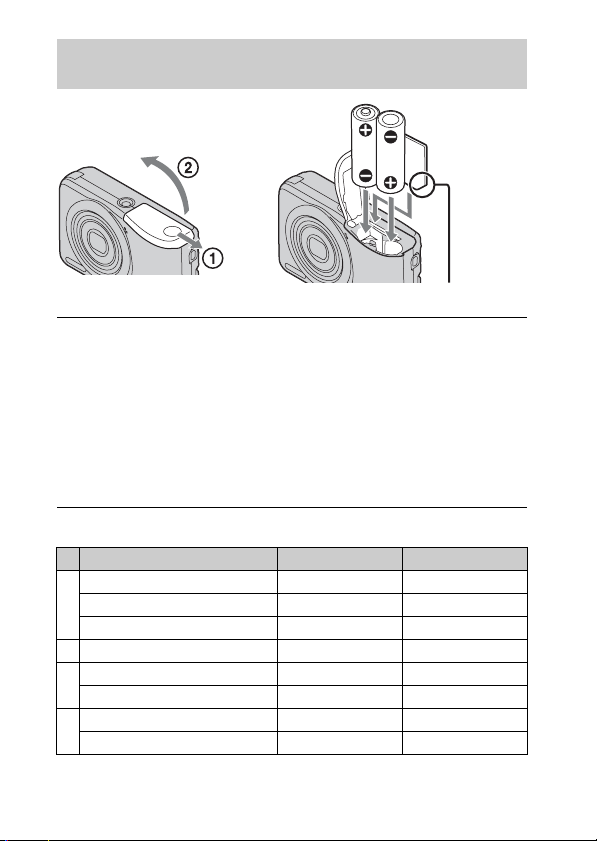 ②

①